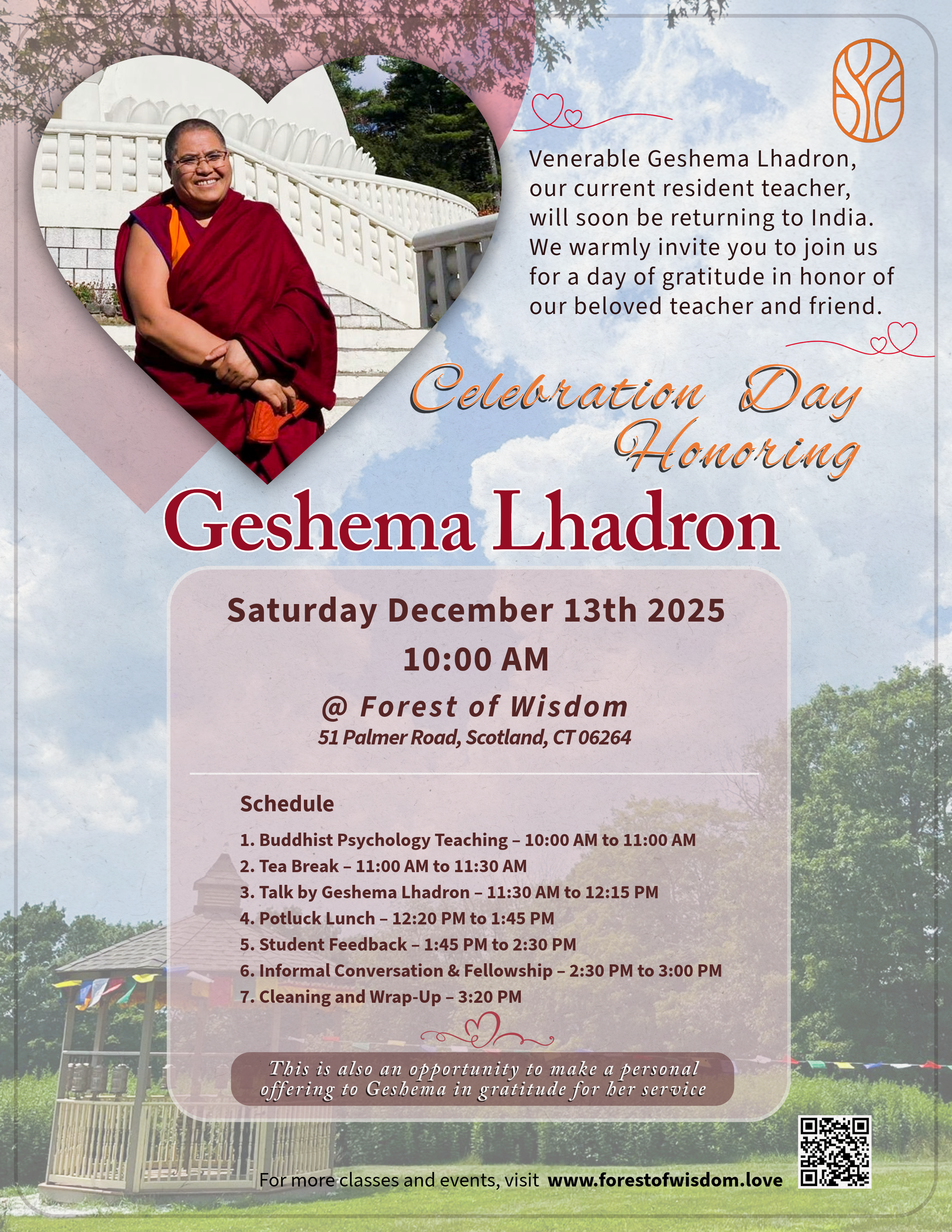 Venerable Geshema Lhadron, our current resident teacher, will soon be returning to India. We warmly invite you to join us for a day of gratitude in honor of our beloved teacher and friend.

Celebration Day Honoring

Geshema Lhadron

Saturday December 13th 2025

10:00 AM

@ Forest of Wisdom

51 Palmer Road, Scotland, CT 06264

Schedule

1. Buddhist Psychology Teaching – 10:00 AM to 11:00 AM
2. Tea Break – 11:00 AM to 11:30 AM
3. Talk by Geshema Lhadron – 11:30 AM to 12:15 PM
4. Potluck Lunch – 12:20 PM to 1:45 PM
5. Student Feedback – 1:45 PM to 2:30 PM
6. Informal Conversation & Fellowship – 2:30 PM to 3:00 PM
7. Cleaning and Wrap-Up – 3:20 PM

This is also an opportunity to make a personal offering to Geshema in gratitude for her service

For more classes and events, visit www.forestofwisdom.love